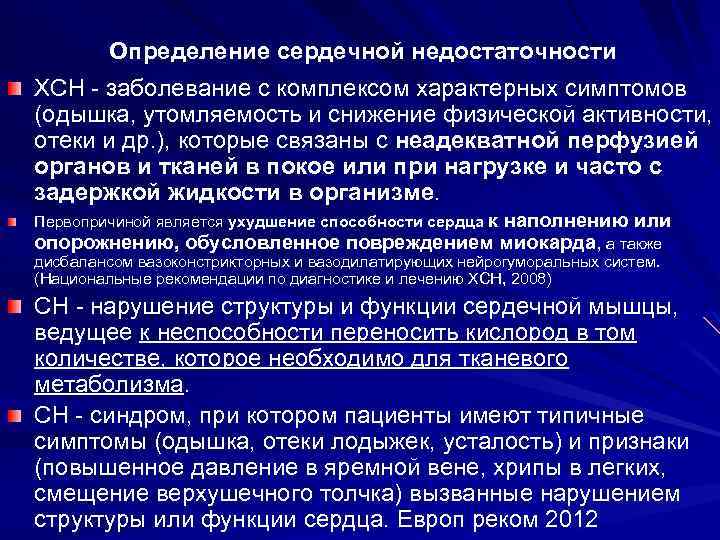 Определение сердечной недостаточности

ХСН - заболевание с комплексом характерных симптомов (одышка, утомляемость и снижение физической активности, отеки и др.), которые связаны с неадекватной перфузией органов и тканей в покое или при нагрузке и часто с задержкой жидкости в организме.

Первопричиной является ухудшение способности сердца к наполнению или опорожнению, обусловленное повреждением миокарда, а также дисбалансом вазоконстрикторных и вазодилатирующих нейрогуморальных систем. (Национальные рекомендации по диагностике и лечению ХСН, 2008)

СН - нарушение структуры и функции сердечной мышцы, ведущее к неспособности переносить кислород в том количестве, которое необходимо для тканевого метаболизма.

СН - синдром, при котором пациенты имеют типичные симптомы (одышка, отеки лодыжек, усталость) и признаки (повышенное давление в яремной вене, хрипы в легких, смещение верхушечного толчка) вызванные нарушением структуры или функции сердца. Европ реком 2012